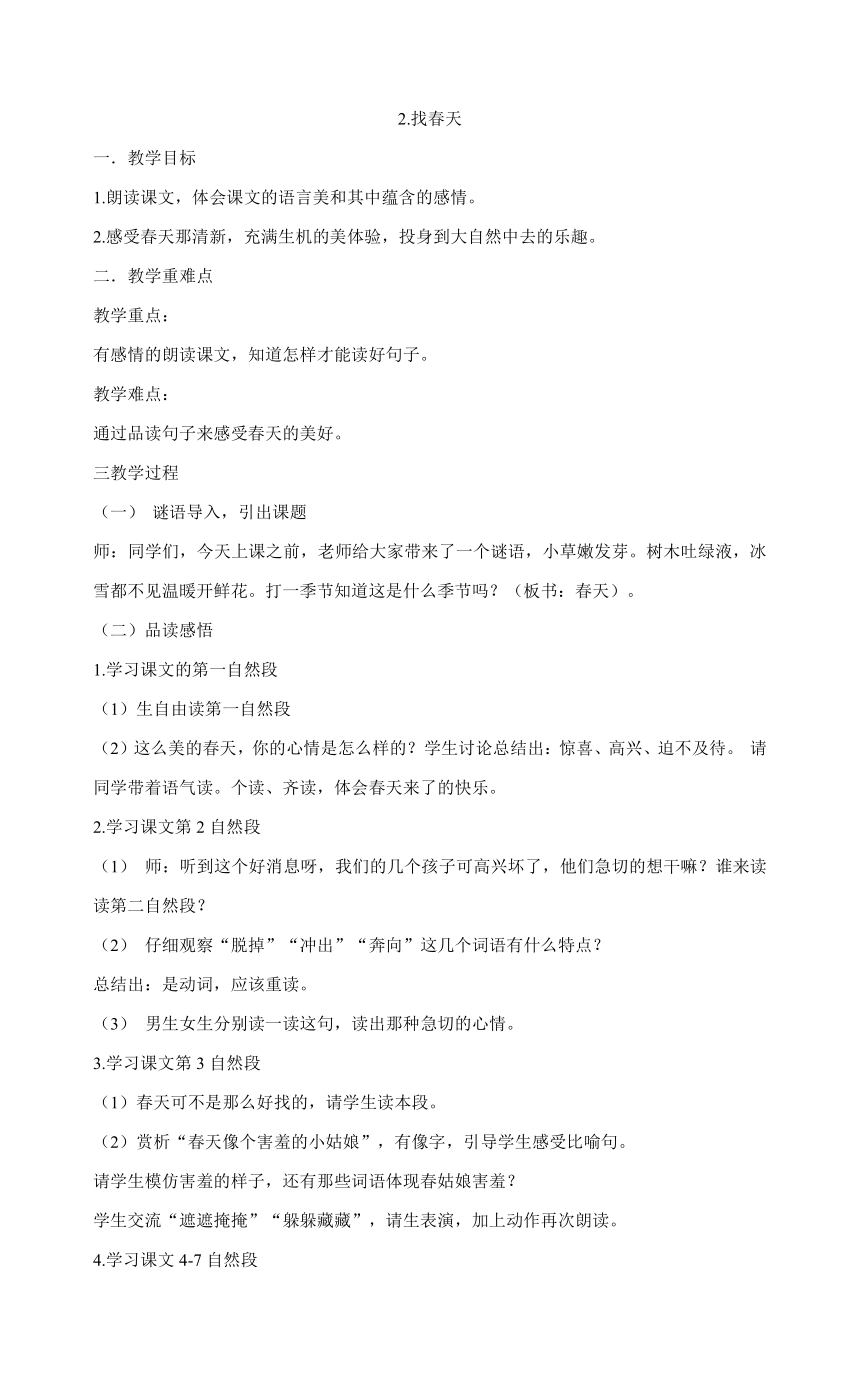 2.找春天

一．教学目标

1.朗读课文，体会课文的语言美和其中蕴含的感情。

2.感受春天那清新，充满生机的美体验，投身到大自然中去的乐趣。

二．教学重难点

教学重点：

有感情的朗读课文，知道怎样才能读好句子。

教学难点：

通过品读句子来感受春天的美好。

三教学过程

（一） 谜语导入，引出课题

师：同学们，今天上课之前，老师给大家带来了一个谜语，小草嫩发芽。树木吐绿液，冰雪都不见温暖开鲜花。打一季节知道这是什么季节吗？（板书：春天）。

（二）品读感悟

1.学习课文的第一自然段

（1）生自由读第一自然段

（2）这么美的春天，你的心情是怎么样的？学生讨论总结出：惊喜、高兴、迫不及待。 请同学带着语气读。个读、齐读，体会春天来了的快乐。

2.学习课文第 2 自然段

（1） 师：听到这个好消息呀，我们的几个孩子可高兴坏了，他们急切的想干嘛？谁来读读第二自然段？

（2） 仔细观察“脱掉”“冲出”“奔向”这几个词语有什么特点？

总结出：是动词，应该重读。

（3） 男生女生分别读一读这句，读出那种急切的心情。

3.学习课文第 3 自然段

（1）春天可不是那么好找的，请学生读本段。

（2）赏析“春天像个害羞的小姑娘”，有像字，引导学生感受比喻句。

请学生模仿害羞的样子，还有那些词语体现春姑娘害羞？

学生交流“遮遮掩掩”“躲躲藏藏”，请生表演，加上动作再次朗读。

4.学习课文 4-7 自然段